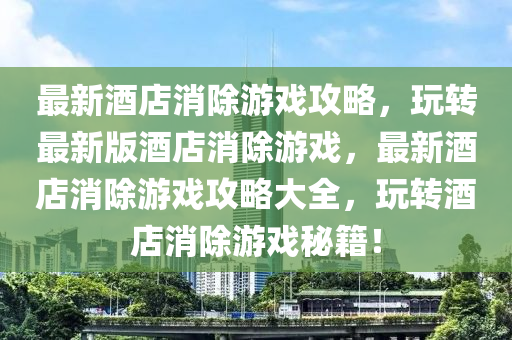 最新酒店消除游戏攻略，玩转最新版酒店消除游戏，最新酒店消除游戏攻略大全，玩转酒店消除游戏秘籍！